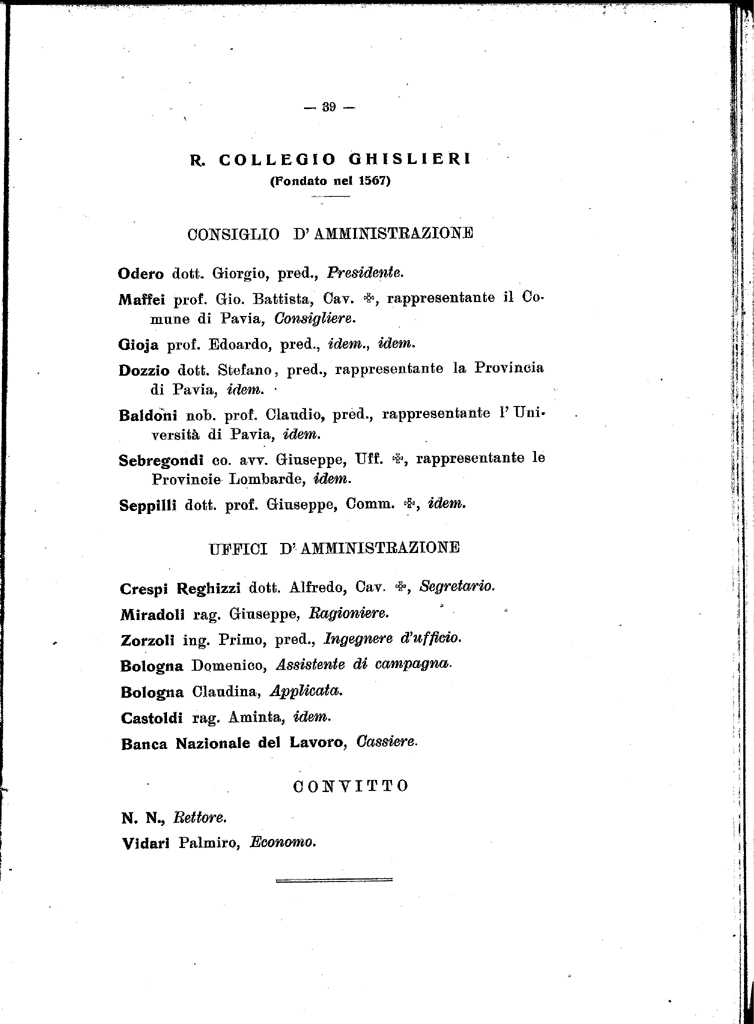 — 39 —

R. COLLEGIO GHISLIERI
(Fondato nel 1567)

CONSIGLIO D'AMMINISTRAZIONE

Odero dott. Giorgio, pred., Presidente.

Maffei prof. Gio. Battista, Cav. ✠, rappresentante il Comune di Pavia, Consigliere.

Gioja prof. Edoardo, pred., idem., idem.

Dozzio dott. Stefano, pred., rappresentante la Provincia di Pavia, idem.

Baldoni nob. prof. Claudio, pred., rappresentante l'Università di Pavia, idem.

Sebregondi co. avv. Giuseppe, Uff. ✠, rappresentante le Provincie Lombarde, idem.

Seppilli dott. prof. Giuseppe, Comm. ✠, idem.

UFFICI D'AMMINISTRAZIONE

Crespi Reghizzi dott. Alfredo, Cav. ✠, Segretario.

Miradoli rag. Giuseppe, Ragioniere.

Zorzoli ing. Primo, pred., Ingegnere d'ufficio.

Bologna Domenico, Assistente di campagna.

Bologna Claudina, Applicata.

Castoldi rag. Aminta, idem.

Banca Nazionale del Lavoro, Cassiere.

CONVITTO

N. N., Rettore.

Vidari Palmiro, Economo.